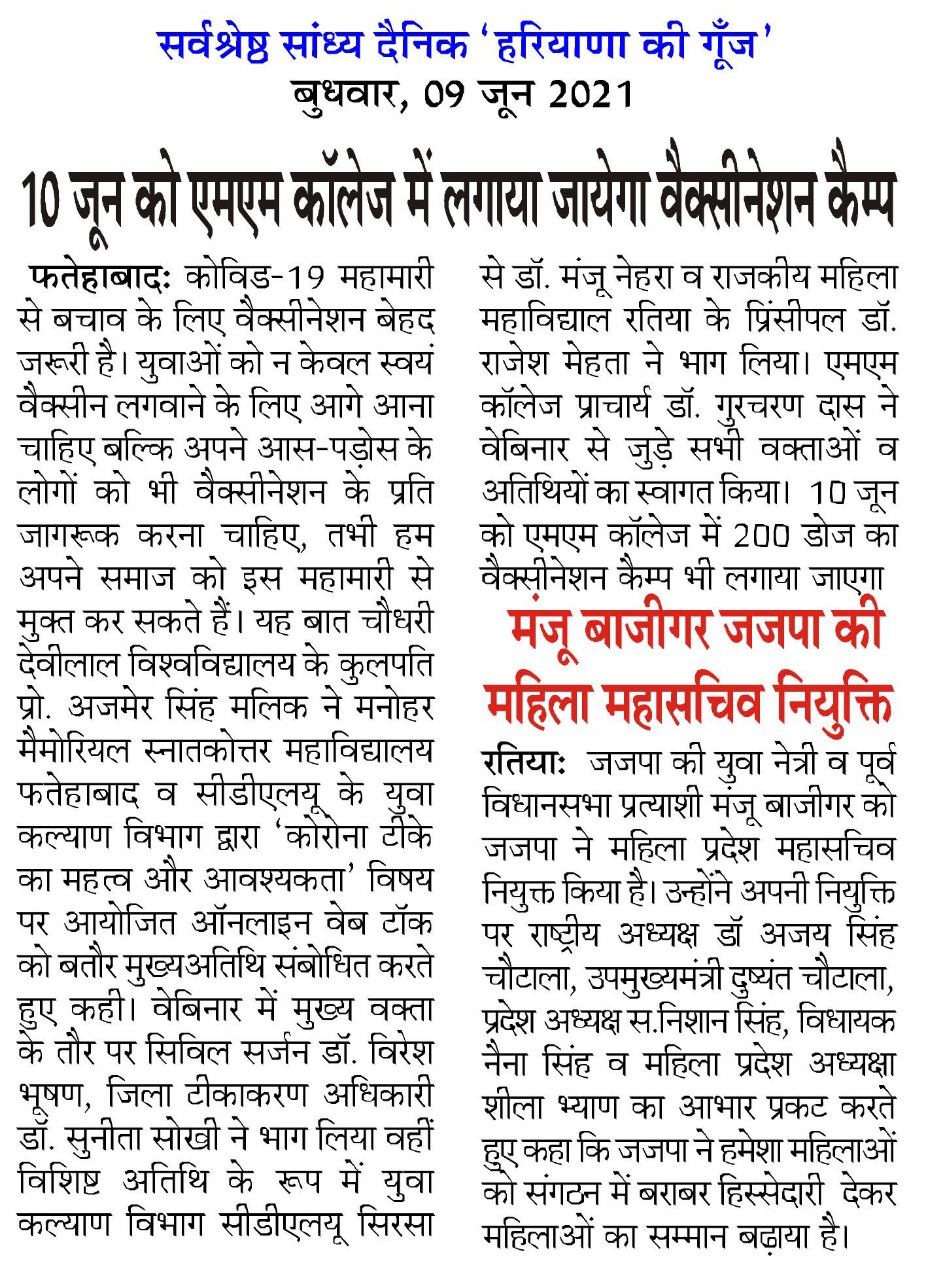 सर्वश्रेष्ठ सांध्य दैनिक 'हरियाणा की गूँज'
बुधवार, 09 जून 2021

10 जून को एमएम कॉलेज में लगाया जायेगा वैक्सीनेशन कैम्प

फतेहाबाद: कोविड-19 महामारी से बचाव के लिए वैक्सीनेशन बेहद जरूरी है। युवाओं को न केवल स्वयं वैक्सीन लगवाने के लिए आगे आना चाहिए बल्कि अपने आस-पड़ोस के लोगों को भी वैक्सीनेशन के प्रति जागरूक करना चाहिए, तभी हम अपने समाज को इस महामारी से मुक्त कर सकते हैं। यह बात चौधरी देवीलाल विश्वविद्यालय के कुलपति प्रो. अजमेर सिंह मलिक ने मनोहर मैमोरियल स्नातकोत्तर महाविद्यालय फतेहाबाद व सीडीएलयू के युवा कल्याण विभाग द्वारा 'कोरोना टीके का महत्व और आवश्यकता' विषय पर आयोजित ऑनलाइन वेब टॉक को बतौर मुख्यअतिथि संबोधित करते हुए कही। वेबिनार में मुख्य वक्ता के तौर पर सिविल सर्जन डॉ. विरेश भूषण, जिला टीकाकरण अधिकारी डॉ. सुनीता सोखी ने भाग लिया वहीं विशिष्ट अतिथि के रूप में युवा कल्याण विभाग सीडीएलयू सिरसा से डॉ. मंजू नेहरा व राजकीय महिला महाविद्याल रतिया के प्रिंसीपल डॉ. राजेश मेहता ने भाग लिया। एमएम कॉलेज प्राचार्य डॉ. गुरचरण दास ने वेबिनार से जुड़े सभी वक्ताओं व अतिथियों का स्वागत किया। 10 जून को एमएम कॉलेज में 200 डोज का वैक्सीनेशन कैम्प भी लगाया जाएगा

मंजू बाजीगर जजपा की महिला महासचिव नियुक्ति

रतिया: जजपा की युवा नेत्री व पूर्व विधानसभा प्रत्याशी मंजू बाजीगर को जजपा ने महिला प्रदेश महासचिव नियुक्त किया है। उन्होंने अपनी नियुक्ति पर राष्ट्रीय अध्यक्ष डॉ अजय सिंह चौटाला, उपमुख्यमंत्री दुष्यंत चौटाला, प्रदेश अध्यक्ष स.निशान सिंह, विधायक नैना सिंह व महिला प्रदेश अध्यक्षा शीला भ्याण का आभार प्रकट करते हुए कहा कि जजपा ने हमेशा महिलाओं को संगठन में बराबर हिस्सेदारी देकर महिलाओं का सम्मान बढ़ाया है।